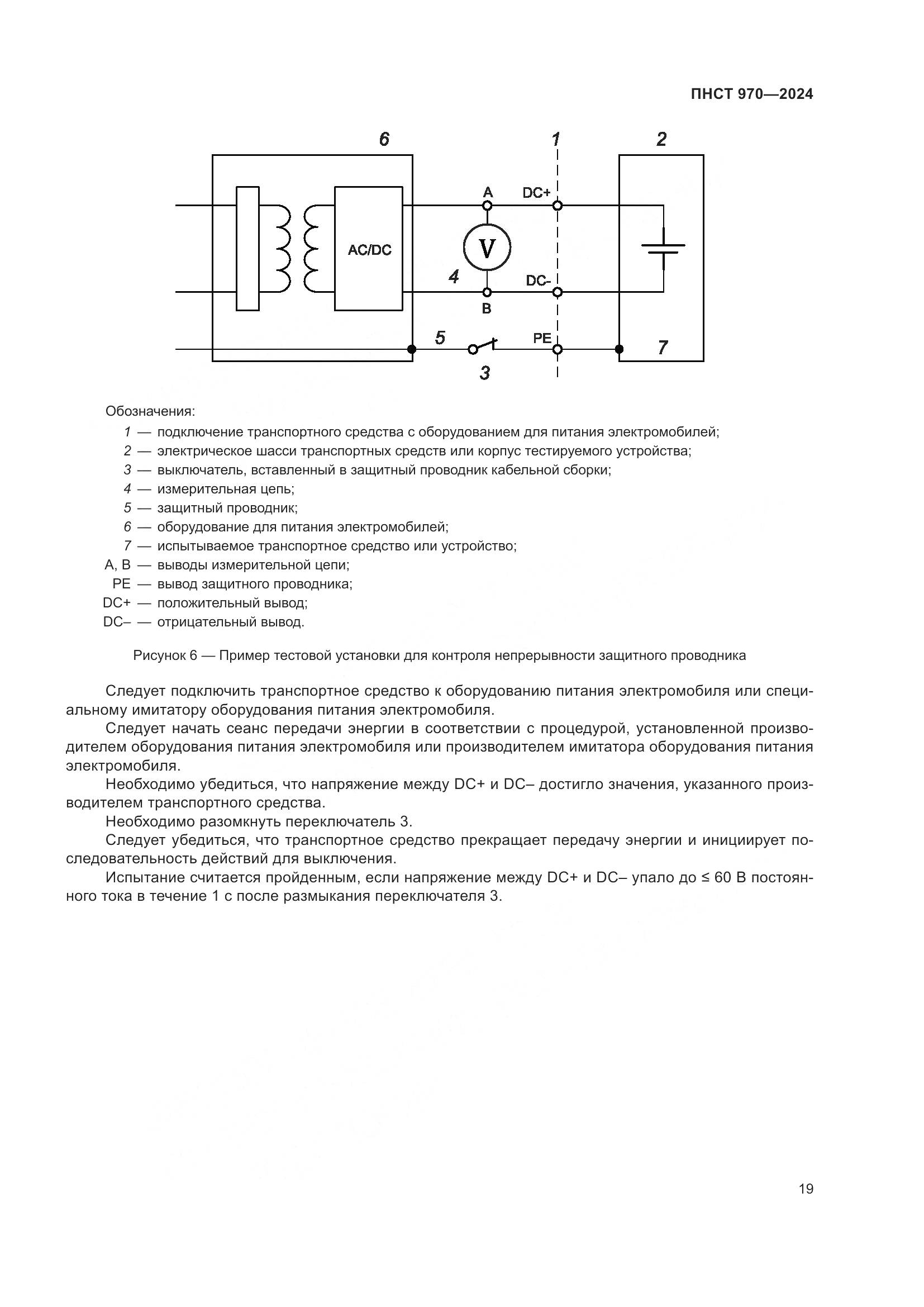 ПНСТ 970—2024

6
1
2
A
DC+
AC/DC
V
4
DC-
B
5
PE
7
3

Обозначения:
1 — подключение транспортного средства с оборудованием для питания электромобилей;
2 — электрическое шасси транспортных средств или корпус тестируемого устройства;
3 — выключатель, вставленный в защитный проводник кабельной сборки;
4 — измерительная цепь;
5 — защитный проводник;
6 — оборудование для питания электромобилей;
7 — испытываемое транспортное средство или устройство;
A, B — выводы измерительной цепи;
PE — вывод защитного проводника;
DC+ — положительный вывод;
DC– — отрицательный вывод.

Рисунок 6 — Пример тестовой установки для контроля непрерывности защитного проводника

Следует подключить транспортное средство к оборудованию питания электромобиля или специальному имитатору оборудования питания электромобиля.

Следует начать сеанс передачи энергии в соответствии с процедурой, установленной производителем оборудования питания электромобиля или производителем имитатора оборудования питания электромобиля.

Необходимо убедиться, что напряжение между DC+ и DC– достигло значения, указанного производителем транспортного средства.

Необходимо разомкнуть переключатель 3.

Следует убедиться, что транспортное средство прекращает передачу энергии и инициирует последовательность действий для выключения.

Испытание считается пройденным, если напряжение между DC+ и DC– упало до ≤ 60 В постоянного тока в течение 1 с после размыкания переключателя 3.

19